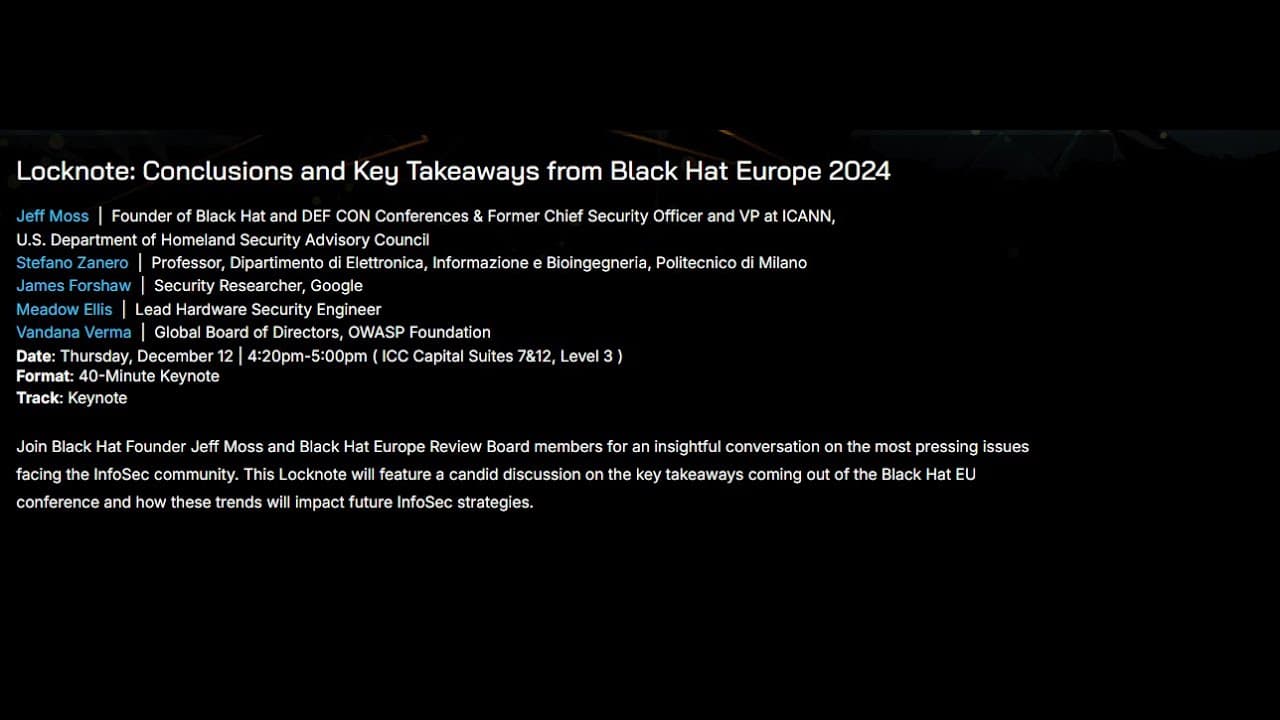 Locknote: Conclusions and Key Takeaways from Black Hat Europe 2024

Jeff Moss | Founder of Black Hat and DEF CON Conferences & Former Chief Security Officer and VP at ICANN, U.S. Department of Homeland Security Advisory Council
Stefano Zanero | Professor, Dipartimento di Elettronica, Informazione e Bioingegneria, Politecnico di Milano
James Forshaw | Security Researcher, Google
Meadow Ellis | Lead Hardware Security Engineer
Vandana Verma | Global Board of Directors, OWASP Foundation
Date: Thursday, December 12 | 4:20pm-5:00pm ( ICC Capital Suites 7&12, Level 3 )
Format: 40-Minute Keynote
Track: Keynote

Join Black Hat Founder Jeff Moss and Black Hat Europe Review Board members for an insightful conversation on the most pressing issues facing the InfoSec community. This Locknote will feature a candid discussion on the key takeaways coming out of the Black Hat EU conference and how these trends will impact future InfoSec strategies.